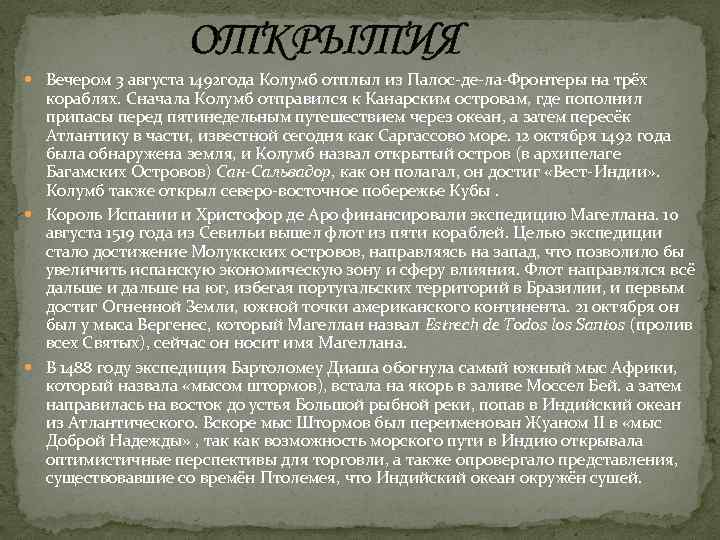 ОТКРЫТИЯ

Вечером 3 августа 1492года Колумб отплыл из Палос-де-ла-Фронтеры на трёх кораблях. Сначала Колумб отправился к Канарским островам, где пополнил припасы перед пятинедельным путешествием через океан, а затем пересёк Атлантику в части, известной сегодня как Саргассово море. 12 октября 1492 года была обнаружена земля, и Колумб назвал открытый остров (в архипелаге Багамских Островов) Сан-Сальвадор, как он полагал, он достиг «Вест-Индии». Колумб также открыл северо-восточное побережье Кубы .

Король Испании и Христофор де Аро финансировали экспедицию Магеллана. 10 августа 1519 года из Севильи вышел флот из пяти кораблей. Целью экспедиции стало достижение Молуккских островов, направляясь на запад, что позволило бы увеличить испанскую экономическую зону и сферу влияния. Флот направлялся всё дальше и дальше на юг, избегая португальских территорий в Бразилии, и первым достиг Огненной Земли, южной точки американского континента. 21 октября он был у мыса Вергенес, который Магеллан назвал Estrech de Todos los Santos (пролив всех Святых), сейчас он носит имя Магеллана.

В 1488 году экспедиция Бартоломеу Диаша обогнула самый южный мыс Африки, который назвала «мысом штормов), встала на якорь в заливе Моссел Бей. а затем направилась на восток до устья Большой рыбной реки, попав в Индийский океан из Атлантического. Вскоре мыс Штормов был переименован Жуаном II в «мыс Доброй Надежды» , так как возможность морского пути в Индию открывала оптимистичные перспективы для торговли, а также опровергало представления, существовавшие со времён Птолемея, что Индийский океан окружён сушей.